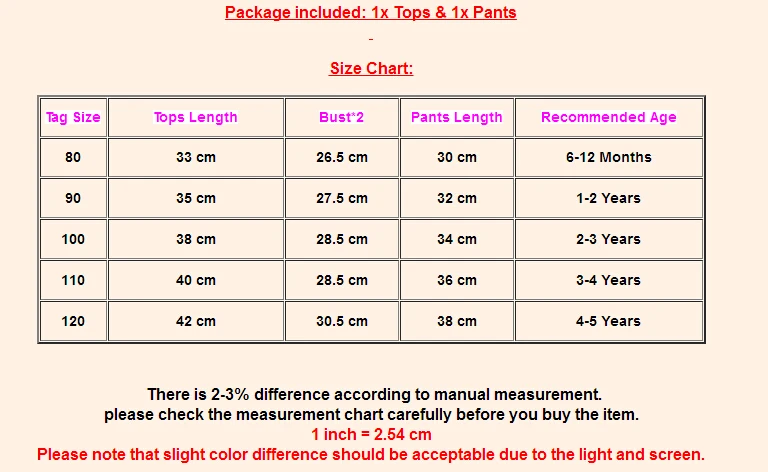 Package included: 1x Tops & 1x Pants

Size Chart:

| Tag Size | Tops Length | Bust*2 | Pants Length | Recommended Age |
|---|---|---|---|---|
| 80 | 33 cm | 26.5 cm | 30 cm | 6-12 Months |
| 90 | 35 cm | 27.5 cm | 32 cm | 1-2 Years |
| 100 | 38 cm | 28.5 cm | 34 cm | 2-3 Years |
| 110 | 40 cm | 28.5 cm | 36 cm | 3-4 Years |
| 120 | 42 cm | 30.5 cm | 38 cm | 4-5 Years |

There is 2-3% difference according to manual measurement.
please check the measurement chart carefully before you buy the item.
1 inch = 2.54 cm
Please note that slight color difference should be acceptable due to the light and screen.